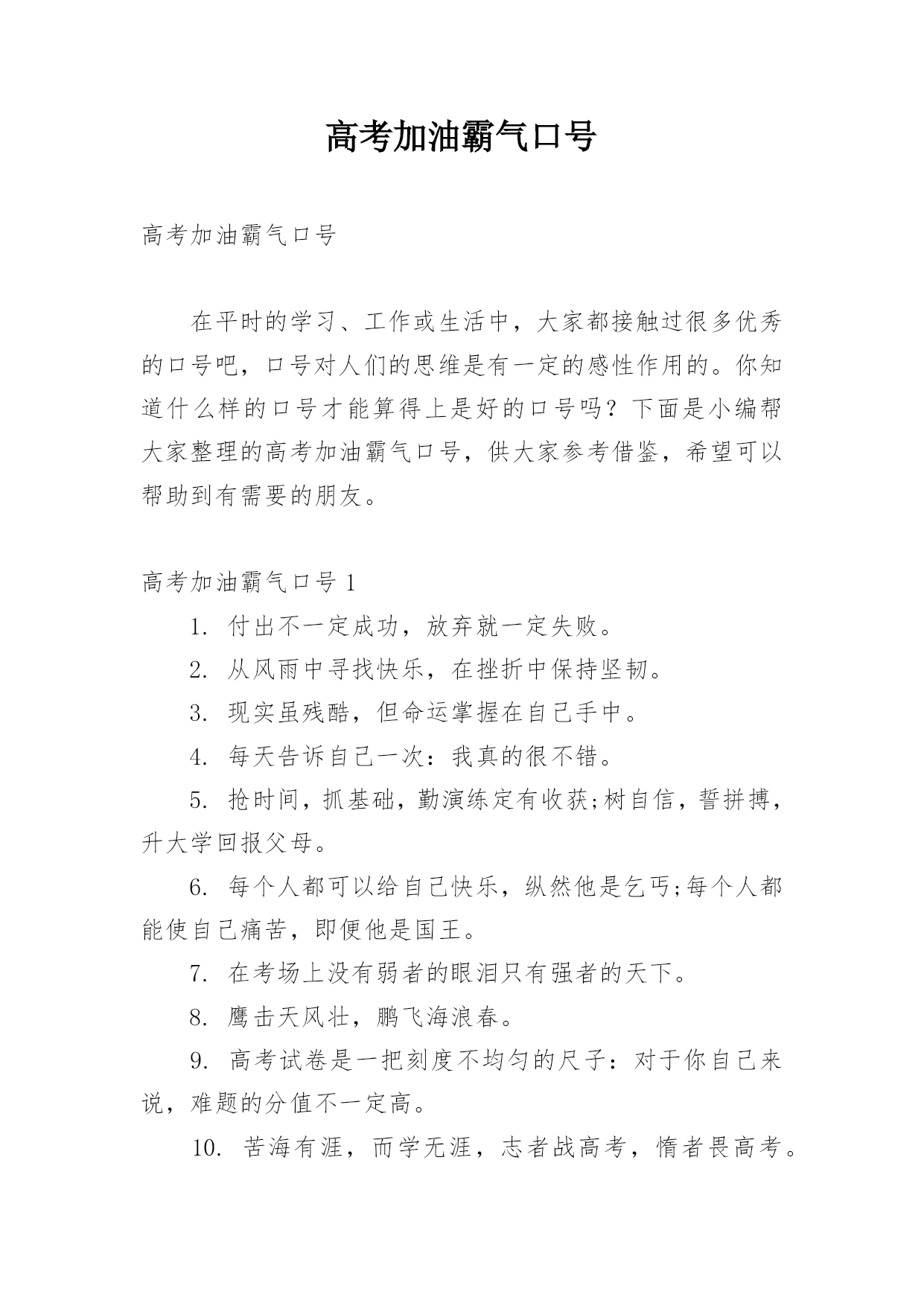 高考加油霸气口号

高考加油霸气口号

在平时的学习、工作或生活中，大家都接触过很多优秀的口号吧，口号对人们的思维是有一定的感性作用的。你知道什么样的口号才能算得上是好的口号吗？下面是小编帮大家整理的高考加油霸气口号，供大家参考借鉴，希望可以帮助到有需要的朋友。

高考加油霸气口号 1

1. 付出不一定成功，放弃就一定失败。

2. 从风雨中寻找快乐，在挫折中保持坚韧。

3. 现实虽残酷，但命运掌握在自己手中。

4. 每天告诉自己一次：我真的很不错。

5. 抢时间，抓基础，勤演练定有收获;树自信，誓拼搏，升大学回报父母。

6. 每个人都可以给自己快乐，纵然他是乞丐;每个人都能使自己痛苦，即便他是国王。

7. 在考场上没有弱者的眼泪只有强者的天下。

8. 鹰击天风壮，鹏飞海浪春。

9. 高考试卷是一把刻度不均匀的尺子：对于你自己来说，难题的分值不一定高。

10. 苦海有涯，而学无涯，志者战高考，惰者畏高考。